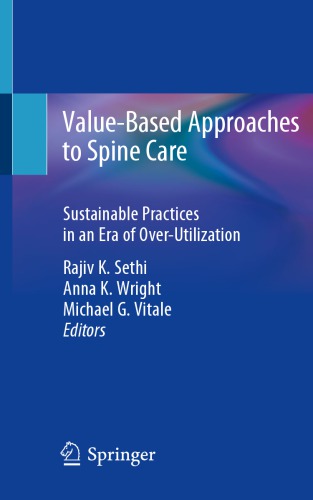 Value-Based Approaches to Spine Care

Sustainable Practices in an Era of Over-Utilization

Rajiv K. Sethi
Anna K. Wright
Michael G. Vitale
Editors

Springer